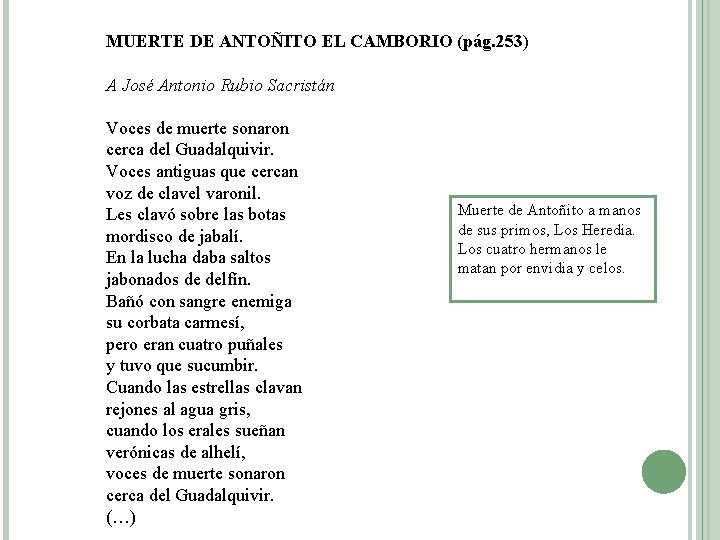 MUERTE DE ANTOÑITO EL CAMBORIO (pág.253)

A José Antonio Rubio Sacristán

Voces de muerte sonaron
cerca del Guadalquivir.
Voces antiguas que cercan
voz de clavel varonil.
Les clavó sobre las botas
mordisco de jabalí.
En la lucha daba saltos
jabonados de delfín.
Bañó con sangre enemiga
su corbata carmesí,
pero eran cuatro puñales
y tuvo que sucumbir.
Cuando las estrellas clavan
rejones al agua gris,
cuando los erales sueñan
verónicas de alhelí,
voces de muerte sonaron
cerca del Guadalquivir.
(…)

Muerte de Antoñito a manos de sus primos, Los Heredia. Los cuatro hermanos le matan por envidia y celos.